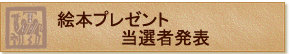 絵本プレゼント
当選者発表